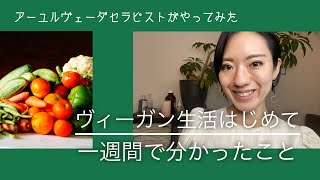 アーユルヴェーダセラピストがやってみた

ヴィーガン生活はじめて
一週間で分かったこと